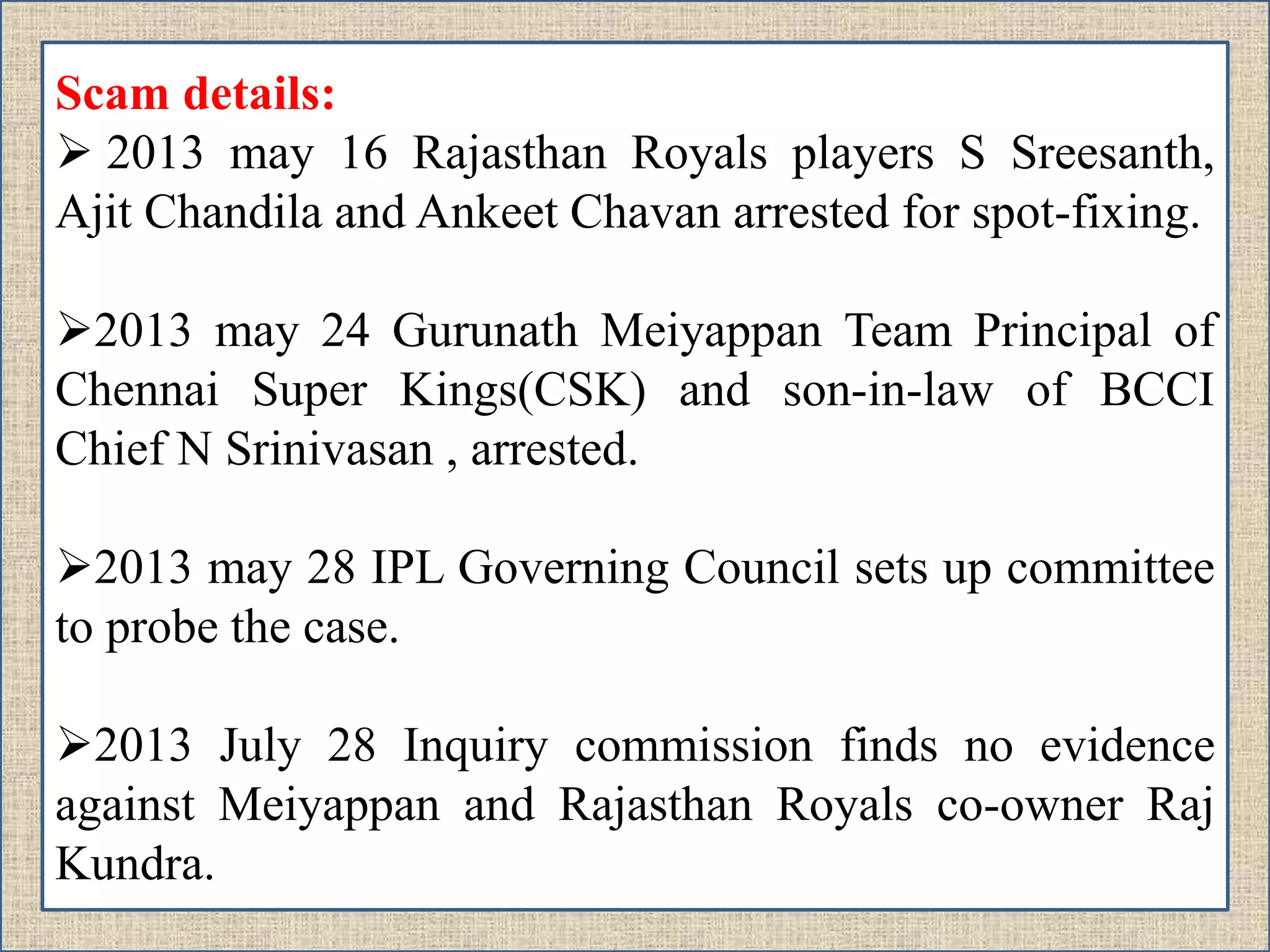 Scam details:

➢ 2013 may 16 Rajasthan Royals players S Sreesanth, Ajit Chandila and Ankeet Chavan arrested for spot-fixing.

➢2013 may 24 Gurunath Meiyappan Team Principal of Chennai Super Kings(CSK) and son-in-law of BCCI Chief N Srinivasan , arrested.

➢2013 may 28 IPL Governing Council sets up committee to probe the case.

➢2013 July 28 Inquiry commission finds no evidence against Meiyappan and Rajasthan Royals co-owner Raj Kundra.